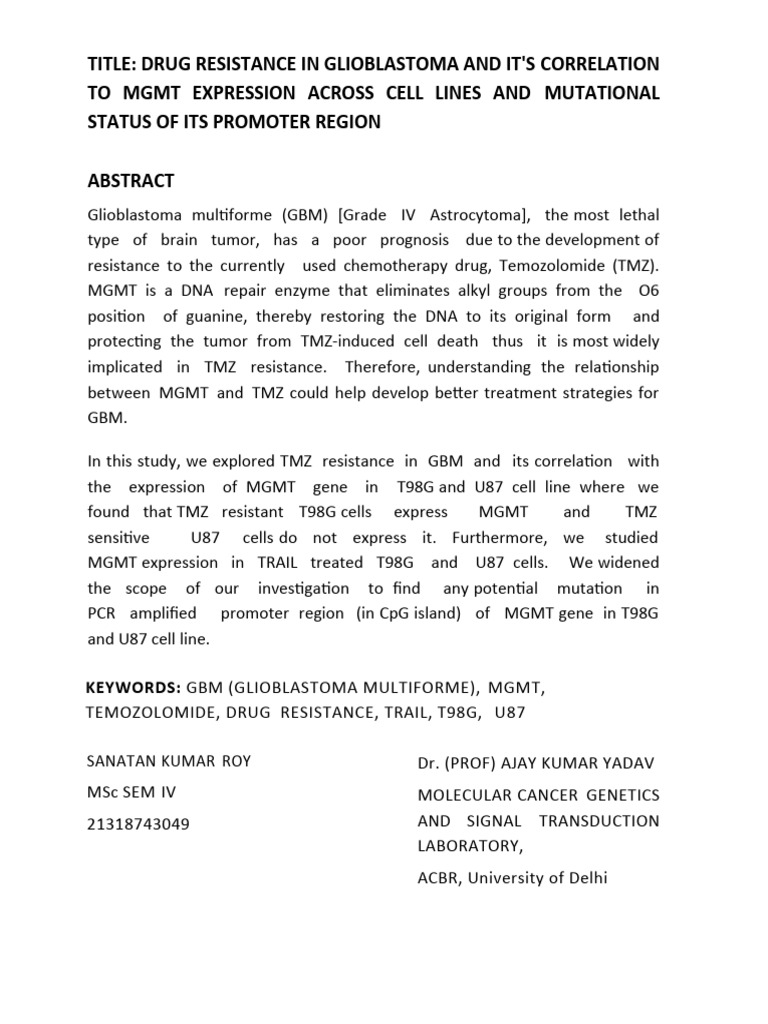 TITLE: DRUG RESISTANCE IN GLIOBLASTOMA AND IT'S CORRELATION TO MGMT EXPRESSION ACROSS CELL LINES AND MUTATIONAL STATUS OF ITS PROMOTER REGION

ABSTRACT

Glioblastoma multiforme (GBM) [Grade IV Astrocytoma], the most lethal type of brain tumor, has a poor prognosis due to the development of resistance to the currently used chemotherapy drug, Temozolomide (TMZ). MGMT is a DNA repair enzyme that eliminates alkyl groups from the O6 position of guanine, thereby restoring the DNA to its original form and protecting the tumor from TMZ-induced cell death thus it is most widely implicated in TMZ resistance. Therefore, understanding the relationship between MGMT and TMZ could help develop better treatment strategies for GBM.

In this study, we explored TMZ resistance in GBM and its correlation with the expression of MGMT gene in T98G and U87 cell line where we found that TMZ resistant T98G cells express MGMT and TMZ sensitive U87 cells do not express it. Furthermore, we studied MGMT expression in TRAIL treated T98G and U87 cells. We widened the scope of our investigation to find any potential mutation in PCR amplified promoter region (in CpG island) of MGMT gene in T98G and U87 cell line.

KEYWORDS: GBM (GLIOBLASTOMA MULTIFORME), MGMT, TEMOZOLOMIDE, DRUG RESISTANCE, TRAIL, T98G, U87

SANATAN KUMAR ROY

MSc SEM IV

21318743049

Dr. (PROF) AJAY KUMAR YADAV

MOLECULAR CANCER GENETICS AND SIGNAL TRANSDUCTION LABORATORY,

ACBR, University of Delhi